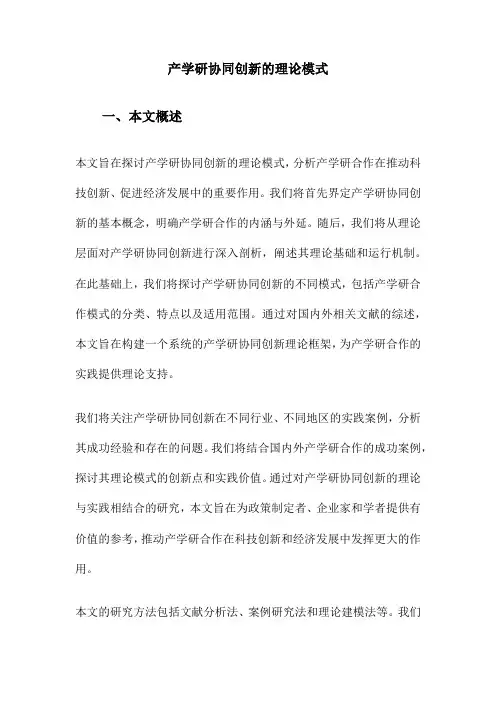 产学研协同创新的理论模式

一、本文概述

本文旨在探讨产学研协同创新的理论模式，分析产学研合作在推动科技创新、促进经济发展中的重要作用。我们将首先界定产学研协同创新的基本概念，明确产学研合作的内涵与外延。随后，我们将从理论层面对产学研协同创新进行深入剖析，阐述其理论基础和运行机制。在此基础上，我们将探讨产学研协同创新的不同模式，包括产学研合作模式的分类、特点以及适用范围。通过对国内外相关文献的综述，本文旨在构建一个系统的产学研协同创新理论框架，为产学研合作的实践提供理论支持。

我们将关注产学研协同创新在不同行业、不同地区的实践案例，分析其成功经验和存在的问题。我们将结合国内外产学研合作的成功案例，探讨其理论模式的创新点和实践价值。通过对产学研协同创新的理论与实践相结合的研究，本文旨在为政策制定者、企业家和学者提供有价值的参考，推动产学研合作在科技创新和经济发展中发挥更大的作用。

本文的研究方法包括文献分析法、案例研究法和理论建模法等。我们